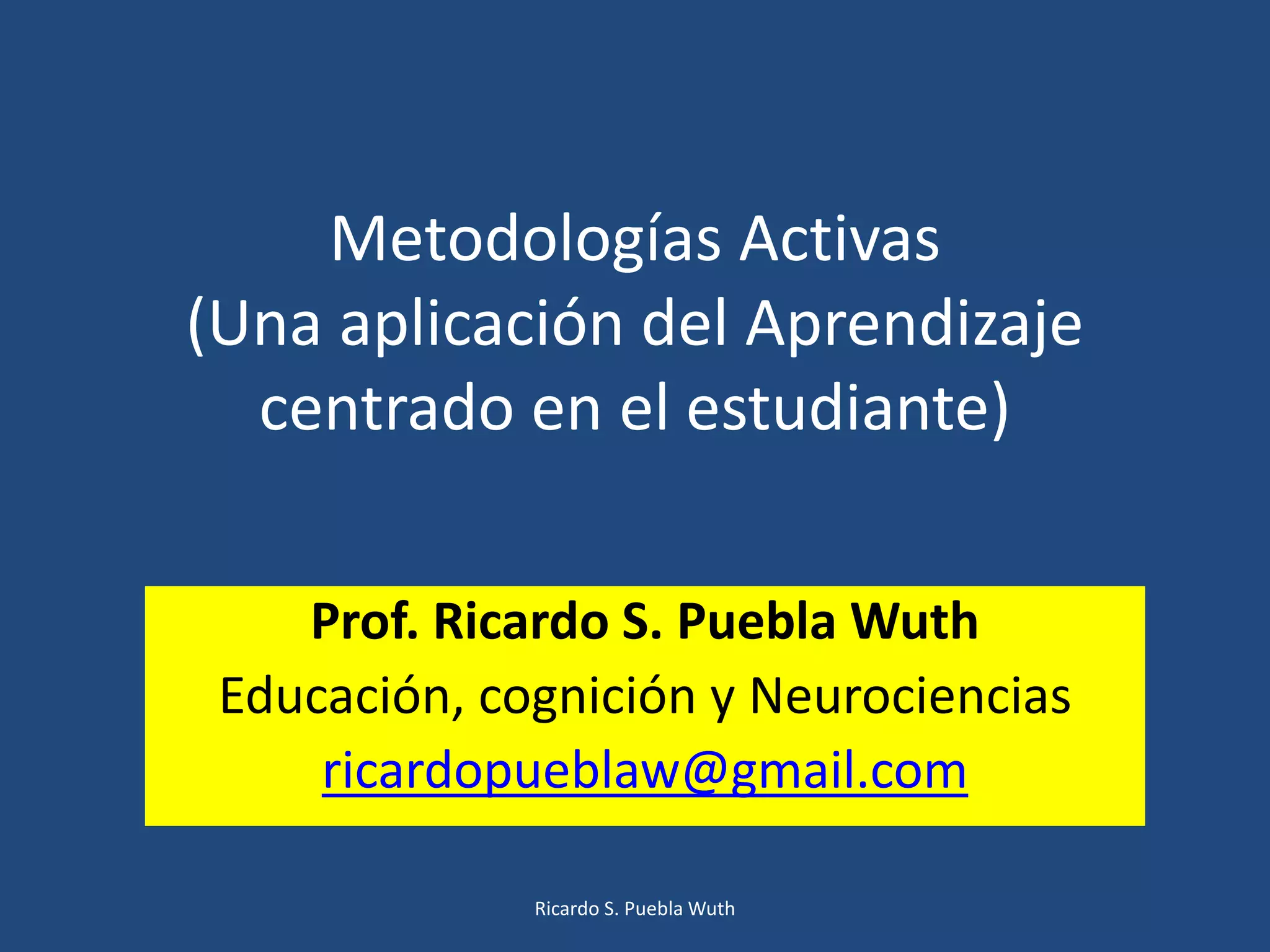 Metodologías Activas
(Una aplicación del Aprendizaje centrado en el estudiante)

Prof. Ricardo S. Puebla Wuth
Educación, cognición y Neurociencias
ricardopueblaw@gmail.com

Ricardo S. Puebla Wuth